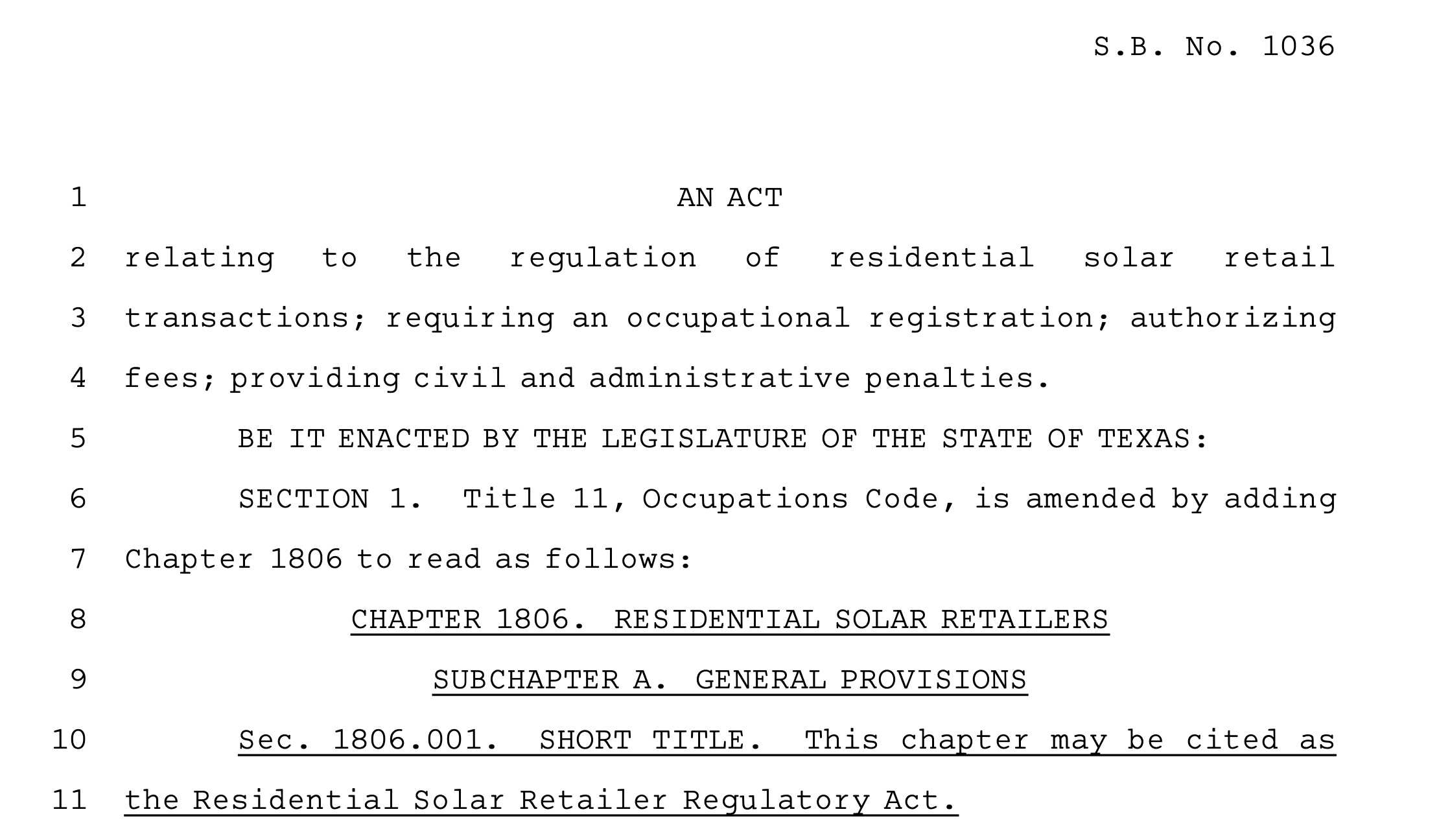 S.B. No. 1036

1 AN ACT

2 relating to the regulation of residential solar retail

3 transactions; requiring an occupational registration; authorizing

4 fees; providing civil and administrative penalties.

5 BE IT ENACTED BY THE LEGISLATURE OF THE STATE OF TEXAS:

6 SECTION 1. Title 11, Occupations Code, is amended by adding

7 Chapter 1806 to read as follows:

8 CHAPTER 1806. RESIDENTIAL SOLAR RETAILERS

9 SUBCHAPTER A. GENERAL PROVISIONS

10 Sec. 1806.001. SHORT TITLE. This chapter may be cited as

11 the Residential Solar Retailer Regulatory Act.